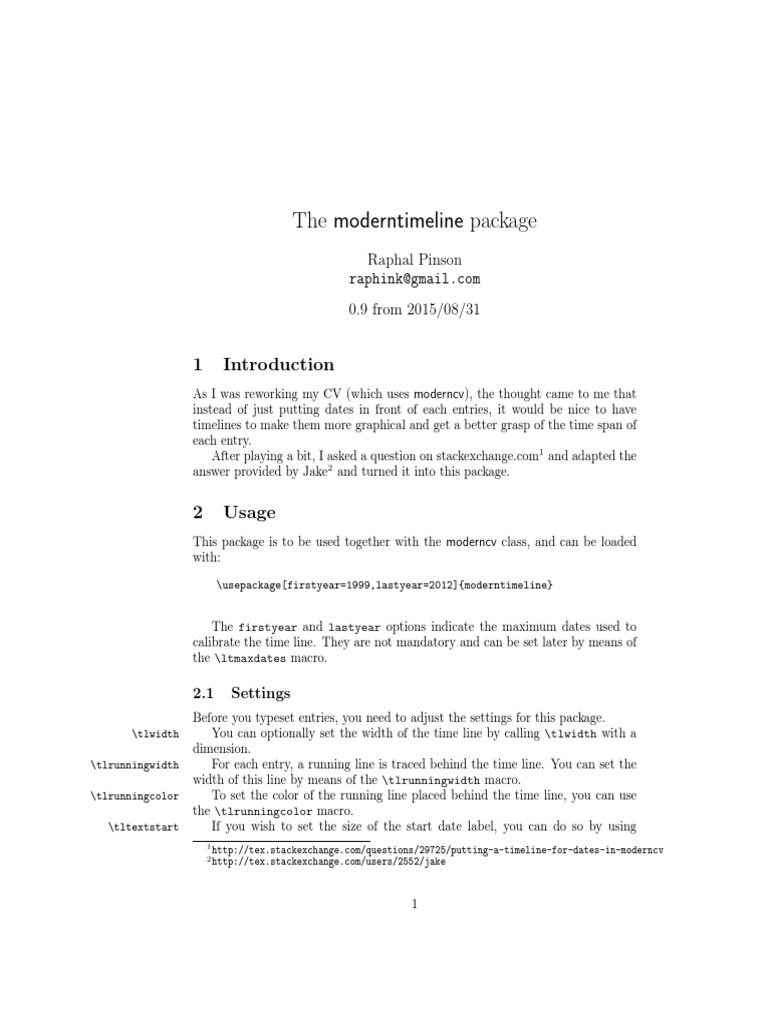 The moderntimeline package

Raphal Pinson
raphink@gmail.com

0.9 from 2015/08/31

1 Introduction

As I was reworking my CV (which uses moderncv), the thought came to me that instead of just putting dates in front of each entries, it would be nice to have timelines to make them more graphical and get a better grasp of the time span of each entry.

After playing a bit, I asked a question on stackexchange.com$^1$ and adapted the answer provided by Jake$^2$ and turned it into this package.

2 Usage

This package is to be used together with the moderncv class, and can be loaded with:

\usepackage[firstyear=1999,lastyear=2012]{moderntimeline}

The firstyear and lastyear options indicate the maximum dates used to calibrate the time line. They are not mandatory and can be set later by means of the \ltmaxdates macro.

2.1 Settings

Before you typeset entries, you need to adjust the settings for this package.

\tlwidth

You can optionally set the width of the time line by calling \tlwidth with a dimension.

\tlrunningwidth

For each entry, a running line is traced behind the time line. You can set the width of this line by means of the \tlrunningwidth macro.

\tlrunningcolor

To set the color of the running line placed behind the time line, you can use the \tlrunningcolor macro.

\tltextstart

If you wish to set the size of the start date label, you can do so by using

$^1$http://tex.stackexchange.com/questions/29725/putting-a-timeline-for-dates-in-moderncv
$^2$http://tex.stackexchange.com/users/2552/jake

1